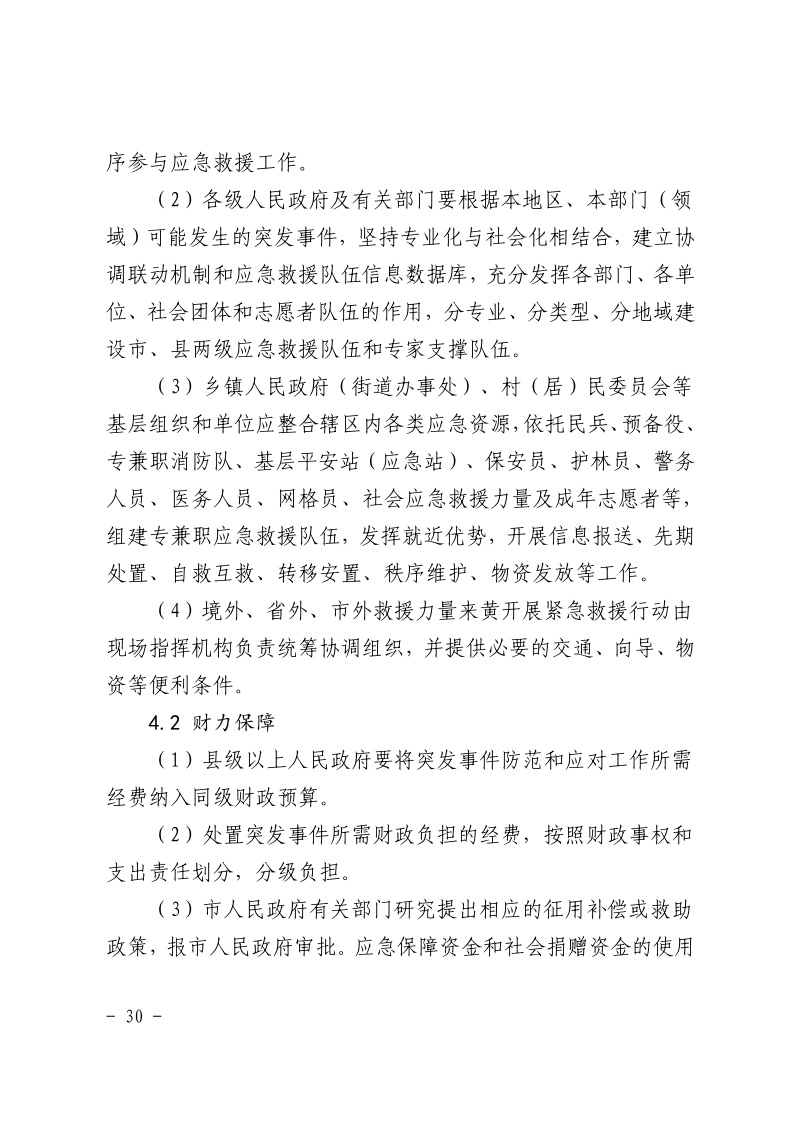 序参与应急救援工作。

（2）各级人民政府及有关部门要根据本地区、本部门（领域）可能发生的突发事件，坚持专业化与社会化相结合，建立协调联动机制和应急救援队伍信息数据库，充分发挥各部门、各单位、社会团体和志愿者队伍的作用，分专业、分类型、分地域建设市、县两级应急救援队伍和专家支撑队伍。

（3）乡镇人民政府（街道办事处）、村（居）民委员会等基层组织和单位应整合辖区内各类应急资源，依托民兵、预备役、专兼职消防队、基层平安站（应急站）、保安员、护林员、警务人员、医务人员、网格员、社会应急救援力量及成年志愿者等，组建专兼职应急救援队伍，发挥就近优势，开展信息报送、先期处置、自救互救、转移安置、秩序维护、物资发放等工作。

（4）境外、省外、市外救援力量来黄开展紧急救援行动由现场指挥机构负责统筹协调组织，并提供必要的交通、向导、物资等便利条件。

4.2 财力保障

（1）县级以上人民政府要将突发事件防范和应对工作所需经费纳入同级财政预算。

（2）处置突发事件所需财政负担的经费，按照财政事权和支出责任划分，分级负担。

（3）市人民政府有关部门研究提出相应的征用补偿或救助政策，报市人民政府审批。应急保障资金和社会捐赠资金的使用

- 30 -